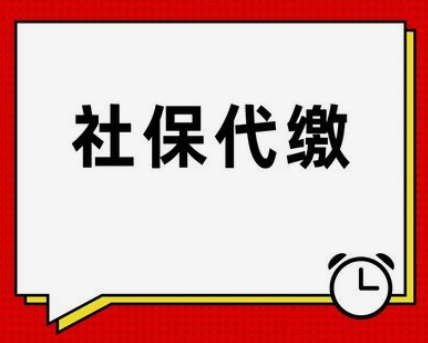 社保代缴